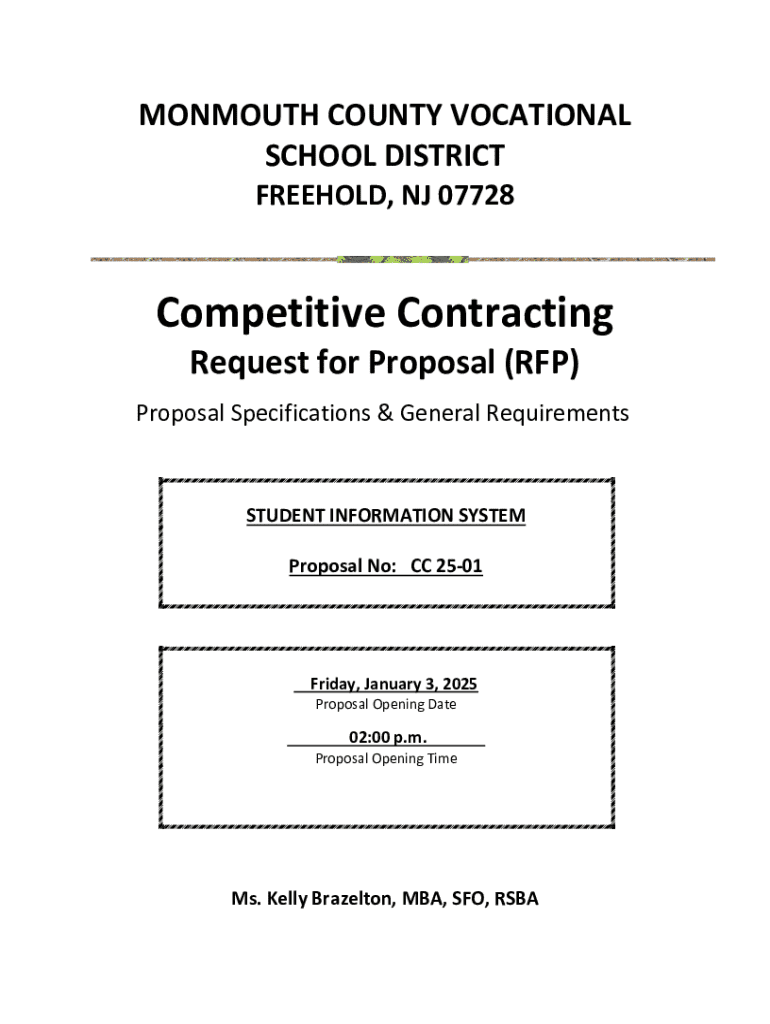 MONMOUTH COUNTY VOCATIONAL SCHOOL DISTRICT
FREEHOLD, NJ 07728

Competitive Contracting
Request for Proposal (RFP)

Proposal Specifications & General Requirements

STUDENT INFORMATION SYSTEM

Proposal No: CC 25-01

Friday, January 3, 2025
Proposal Opening Date

02:00 p.m.
Proposal Opening Time

Ms. Kelly Brazelton, MBA, SFO, RSBA